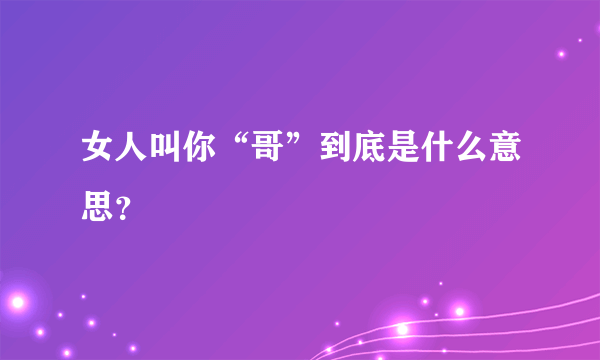 女人叫你“哥”到底是什么意思？